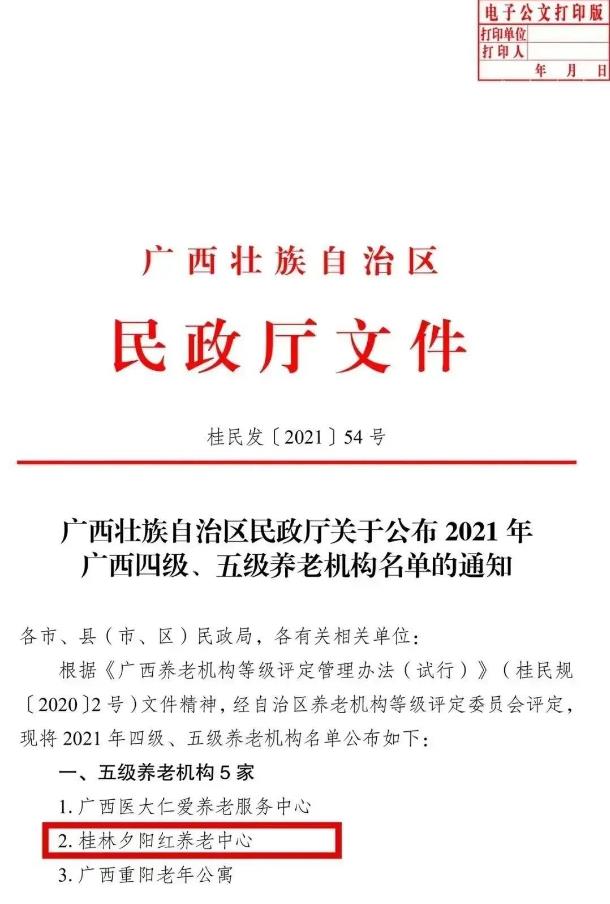 电子公文打印版
打印单位
打印人
年 月 日

广西壮族自治区

民政厅文件

桂民发〔2021〕54号

广西壮族自治区民政厅关于公布2021年
广西四级、五级养老机构名单的通知

各市、县（市、区）民政局，各有关相关单位：

根据《广西养老机构等级评定管理办法（试行）》（桂民规〔2020〕2号）文件精神，经自治区养老机构等级评定委员会评定，现将2021年四级、五级养老机构名单公布如下：

一、五级养老机构5家

1.广西医大仁爱养老服务中心

2.桂林夕阳红养老中心

3.广西重阳老年公寓